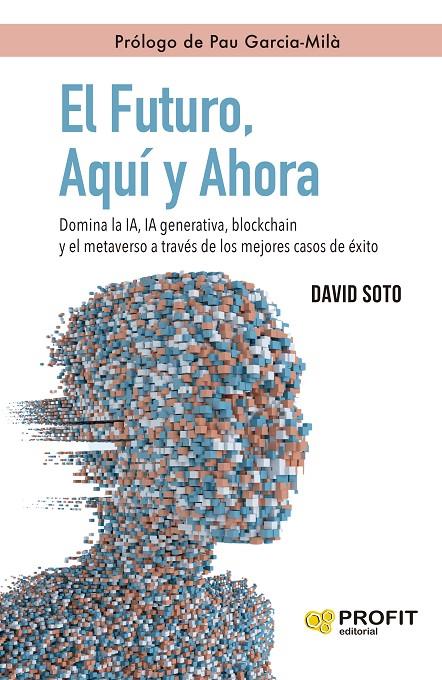 Prólogo de Pau Garcia-Milà

El Futuro, Aquí y Ahora

Domina la IA, IA generativa, blockchain y el metaverso a través de los mejores casos de éxito

DAVID SOTO

PROFIT editorial